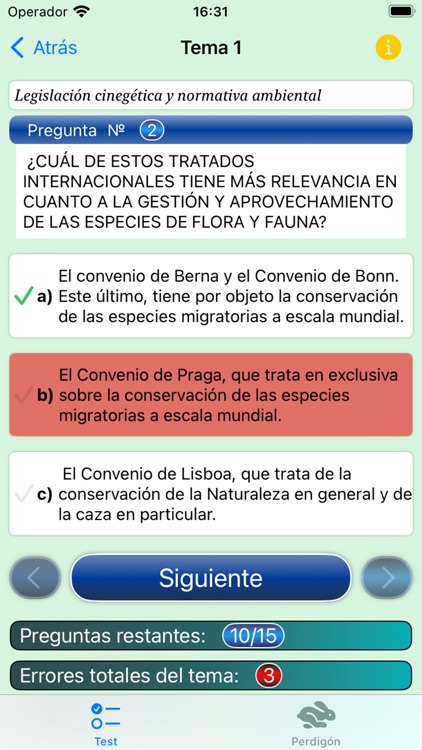 Operador 16:31

Atrás Tema 1

Legislación cinegética y normativa ambiental

Pregunta Nº 2

¿CUÁL DE ESTOS TRATADOS INTERNACIONALES TIENE MÁS RELEVANCIA EN CUANTO A LA GESTIÓN Y APROVECHAMIENTO DE LAS ESPECIES DE FLORA Y FAUNA?

a) El convenio de Berna y el Convenio de Bonn. Este último, tiene por objeto la conservación de las especies migratorias a escala mundial.

b) El Convenio de Praga, que trata en exclusiva sobre la conservación de las especies migratorias a escala mundial.

c) El Convenio de Lisboa, que trata de la conservación de la Naturaleza en general y de la caza en particular.

Siguiente

Preguntas restantes: 10/15

Errores totales del tema: 3

Test Perdigón